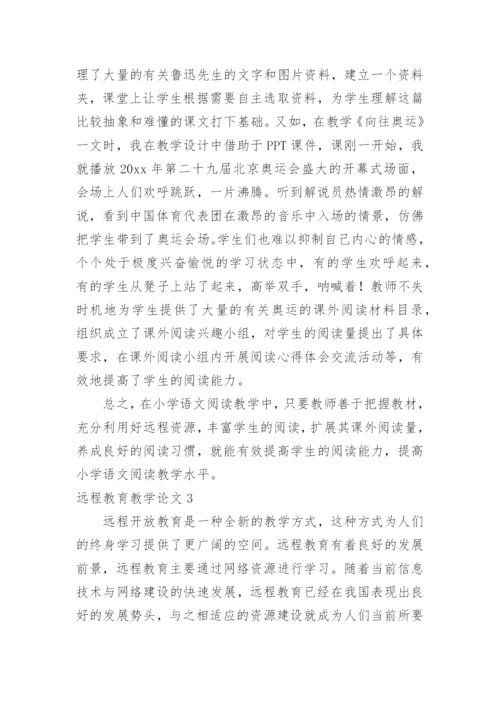 理了大量的有关鲁迅先生的文字和图片资料，建立一个资料夹，课堂上让学生根据需要自主选取资料，为学生理解这篇比较抽象和难懂的课文打下基础。又如，在教学《向往奥运》一文时，我在教学设计中借助于PPT课件，课刚一开始，我就播放20xx年第二十九届北京奥运会盛大的开幕式场面，会场上人们欢呼跳跃，一片沸腾。听到解说员热情激昂的解说，看到中国体育代表团在激昂的音乐中入场的情景，仿佛把学生带到了奥运会场。学生们也难以抑制自己内心的情感，个个处于极度兴奋愉悦的学习状态中，有的学生欢呼起来，有的学生从凳子上站了起来，高举双手，呐喊着！教师不失时机地为学生提供了大量的有关奥运的课外阅读材料目录，组织成立了课外阅读兴趣小组，对学生的阅读量提出了具体要求，在课外阅读小组内开展阅读心得体会交流活动等，有效地提高了学生的阅读能力。

总之，在小学语文阅读教学中，只要教师善于把握教材，充分利用好远程资源，丰富学生的阅读，扩展其课外阅读量，养成良好的阅读习惯，就能有效提高学生的阅读能力，提高小学语文阅读教学水平。

远程教育教学论文3

远程开放教育是一种全新的教学方式，这种方式为人们的终身学习提供了更广阔的空间。远程教育有着良好的发展前景，远程教育主要通过网络资源进行学习。随着当前信息技术与网络建设的快速发展，远程教育已经在我国表现出良好的发展势头，与之相适应的资源建设就成为人们当前所要